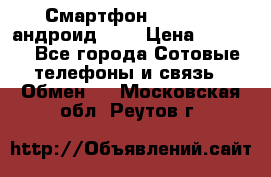 Смартфон андроид Цена Все города Сотовые телефоны и связь Обмен Московская обл Реутов г

http://Объявлений.сайт